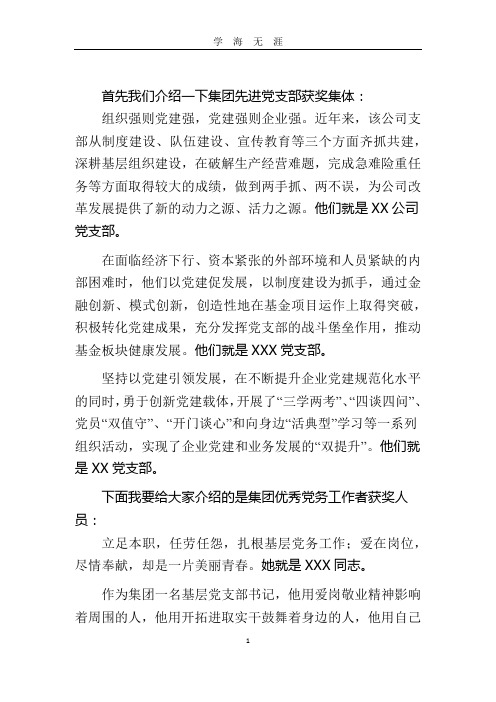 学 海 无 涯

首先我们介绍一下集团先进党支部获奖集体：

组织强则党建强，党建强则企业强。近年来，该公司支部从制度建设、队伍建设、宣传教育等三个方面齐抓共建，深耕基层组织建设，在破解生产经营难题，完成急难险重任务等方面取得较大的成绩，做到两手抓、两不误，为公司改革发展提供了新的动力之源、活力之源。他们就是 XX 公司党支部。

在面临经济下行、资本紧张的外部环境和人员紧缺的内部困难时，他们以党建促发展，以制度建设为抓手，通过金融创新、模式创新，创造性地在基金项目运作上取得突破，积极转化党建成果，充分发挥党支部的战斗堡垒作用，推动基金板块健康发展。他们就是 XXX 党支部。

坚持以党建引领发展，在不断提升企业党建规范化水平的同时，勇于创新党建载体，开展了“三学两考”、“四谈四问”、党员“双值守”、“开门谈心”和向身边“活典型”学习等一系列组织活动，实现了企业党建和业务发展的“双提升”。他们就是 XX 党支部。

下面我要给大家介绍的是集团优秀党务工作者获奖人员：

立足本职，任劳任怨，扎根基层党务工作；爱在岗位，尽情奉献，却是一片美丽青春。她就是 XXX 同志。

作为集团一名基层党支部书记，他用爱岗敬业精神影响着周围的人，他用开拓进取实干鼓舞着身边的人，他用自己

1